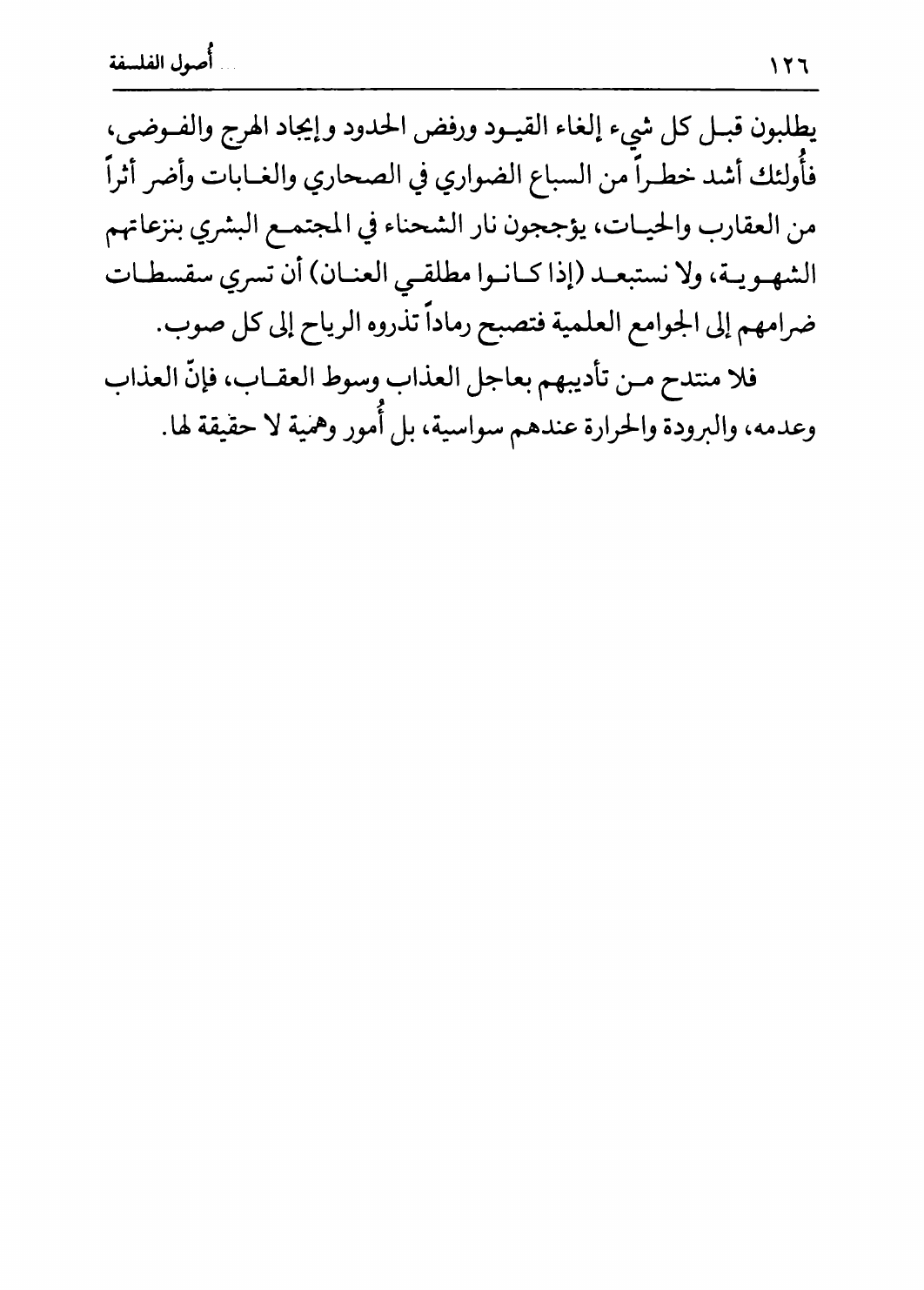 ١٢٦ أُصول الفلسفة

يطلبون قبل كل شيء إلغاء القيود ورفض الحدود وإيجاد الهرج والفوضى، فأُولئك أشد خطراً من السباع الضواري في الصحاري والغابات وأضر أثراً من العقارب والحيات، يؤججون نار الشحناء في المجتمع البشري بنزعاتهم الشهوية، ولا نستبعد (إذا كانوا مطلقي العنان) أن تسري سقسطات ضرامهم إلى الجوامع العلمية فتصبح رماداً تذروه الرياح إلى كل صوب.

فلا منتدح من تأديبهم بعاجل العذاب وسوط العقاب، فإنّ العذاب وعدمه، والبرودة والحرارة عندهم سواسية، بل أُمور وهمية لا حقيقة لها.